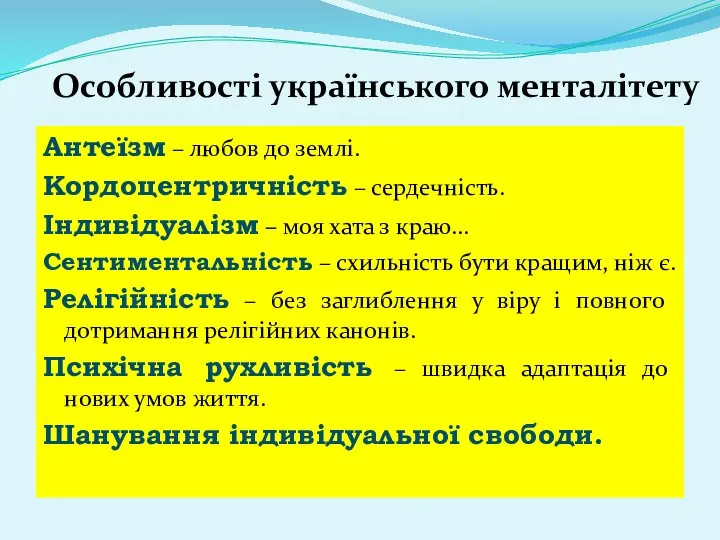 Особливості українського менталітету

Антеїзм – любов до землі.

Кордоцентричність – сердечність.

Індивідуалізм – моя хата з краю…

Сентиментальність – схильність бути кращим, ніж є.

Релігійність – без заглиблення у віру і повного дотримання релігійних канонів.

Психічна рухливість – швидка адаптація до нових умов життя.

Шанування індивідуальної свободи.